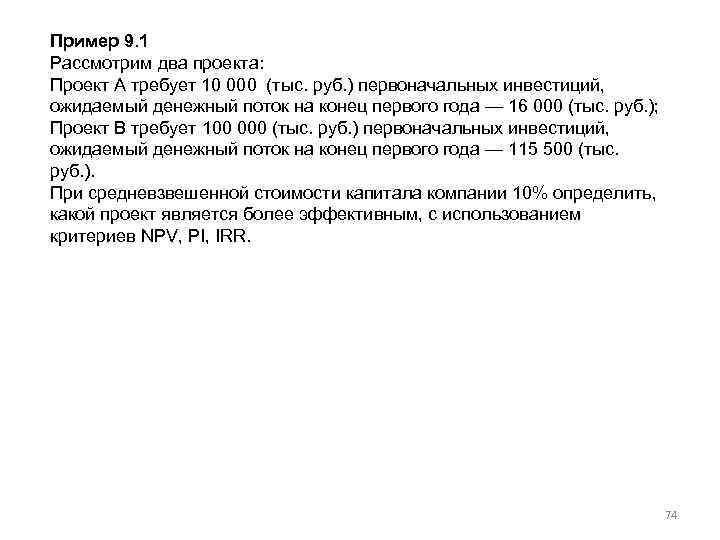 **Пример 9.1**
Рассмотрим два проекта:
Проект А требует 10 000 (тыс. руб.) первоначальных инвестиций, ожидаемый денежный поток на конец первого года — 16 000 (тыс. руб.);
Проект В требует 100 000 (тыс. руб.) первоначальных инвестиций, ожидаемый денежный поток на конец первого года — 115 500 (тыс. руб.).
При средневзвешенной стоимости капитала компании 10% определить, какой проект является более эффективным, с использованием критериев NPV, PI, IRR.

74